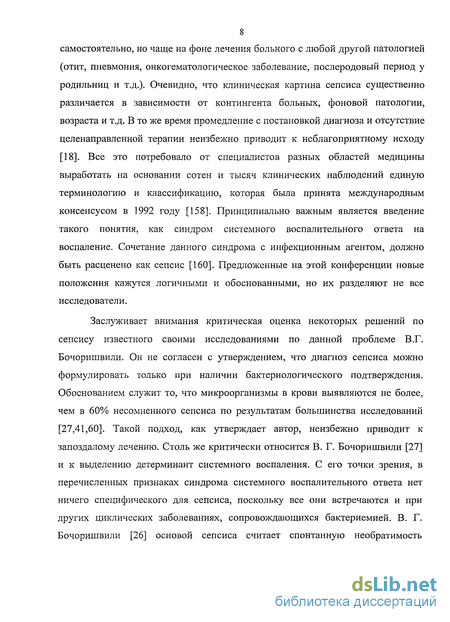 8

самостоятельно, но чаще на фоне лечения больного с любой другой патологией (отит, пневмония, онкогематологическое заболевание, послеродовый период у родильниц и т.д.). Очевидно, что клиническая картина сепсиса существенно различается в зависимости от контингента больных, фоновой патологии, возраста и т.д. В то же время промедление с постановкой диагноза и отсутствие целенаправленной терапии неизбежно приводит к неблагоприятному исходу [18]. Все это потребовало от специалистов разных областей медицины выработать на основании сотен и тысяч клинических наблюдений единую терминологию и классификацию, которая была принята международным консенсусом в 1992 году [158]. Принципиально важным является введение такого понятия, как синдром системного воспалительного ответа на воспаление. Сочетание данного синдрома с инфекционным агентом, должно быть расценено как сепсис [160]. Предложенные на этой конференции новые положения кажутся логичными и обоснованными, но их разделяют не все исследователи.

Заслуживает внимания критическая оценка некоторых решений по сепсису известного своими исследованиями по данной проблеме В.Г. Бочоришвили. Он не согласен с утверждением, что диагноз сепсиса можно формулировать только при наличии бактериологического подтверждения. Обоснованием служит то, что микроорганизмы в крови выявляются не более, чем в 60% несомненного сепсиса по результатам большинства исследований [27,41,60]. Такой подход, как утверждает автор, неизбежно приводит к запоздалому лечению. Столь же критически относится В. Г. Бочоришвили [27] и к выделению детерминант системного воспаления. С его точки зрения, в перечисленных признаках синдрома системного воспалительного ответа нет ничего специфического для сепсиса, поскольку все они встречаются и при других циклических заболеваниях, сопровождающихся бактериемией. В. Г. Бочоришвили [26] основой сепсиса считает спонтанную необратимость

dsLib.net
библиотека диссертаций